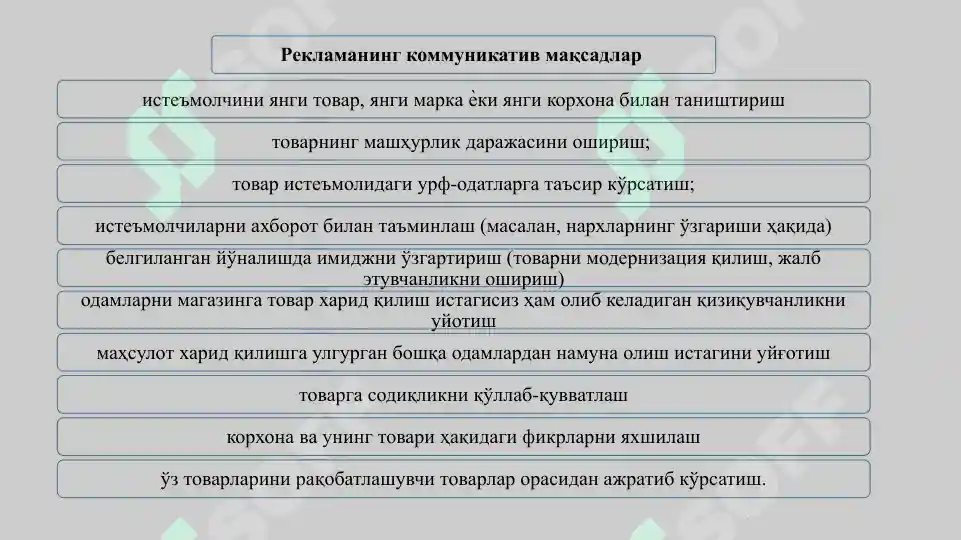 Рекламанинг коммуникатив мақсадлар

истеъмолчини янги товар, янги марка ѐки янги корхона билан таништириш

товарнинг машҳурлик даражасини ошириш;

товар истеъмолидаги урф-одатларга таъсир кўрсатиш;

истеъмолчиларни ахборот билан таъминлаш (масалан, нархларнинг ўзгариши ҳақида)

белгиланган йўналишда имиджни ўзгартириш (товарни модернизация қилиш, жалб этувчанликни ошириш)

одамларни магазинга товар харид қилиш истагисиз ҳам олиб келадиган қизиқувчанликни уйотиш

маҳсулот харид қилишга улгурган бошқа одамлардан намуна олиш истагини уйғотиш

товарга содиқликни қўллаб-қувватлаш

корхона ва унинг товари ҳақидаги фикрларни яхшилаш

ўз товарларини рақобатлашувчи товарлар орасидан ажратиб кўрсатиш.